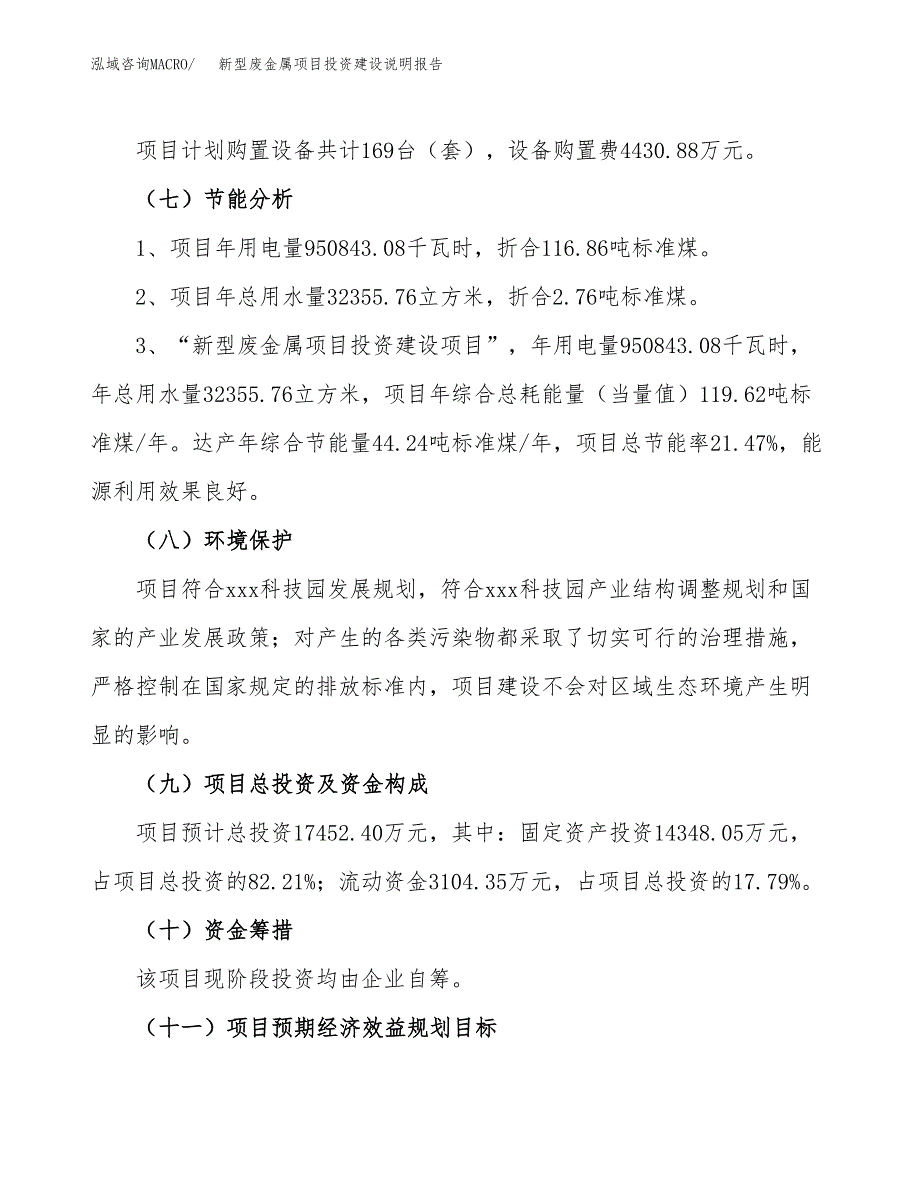 泓域咨询MACRO/ 新型废金属项目投资建设说明报告

项目计划购置设备共计169台（套），设备购置费4430.88万元。

（七）节能分析

1、项目年用电量950843.08千瓦时，折合116.86吨标准煤。

2、项目年总用水量32355.76立方米，折合2.76吨标准煤。

3、“新型废金属项目投资建设项目”，年用电量950843.08千瓦时，年总用水量32355.76立方米，项目年综合总耗能量（当量值）119.62吨标准煤/年。达产年综合节能量44.24吨标准煤/年，项目总节能率21.47%，能源利用效果良好。

（八）环境保护

项目符合xxx科技园发展规划，符合xxx科技园产业结构调整规划和国家的产业发展政策；对产生的各类污染物都采取了切实可行的治理措施，严格控制在国家规定的排放标准内，项目建设不会对区域生态环境产生明显的影响。

（九）项目总投资及资金构成

项目预计总投资17452.40万元，其中：固定资产投资14348.05万元，占项目总投资的82.21%；流动资金3104.35万元，占项目总投资的17.79%。

（十）资金筹措

该项目现阶段投资均由企业自筹。

（十一）项目预期经济效益规划目标